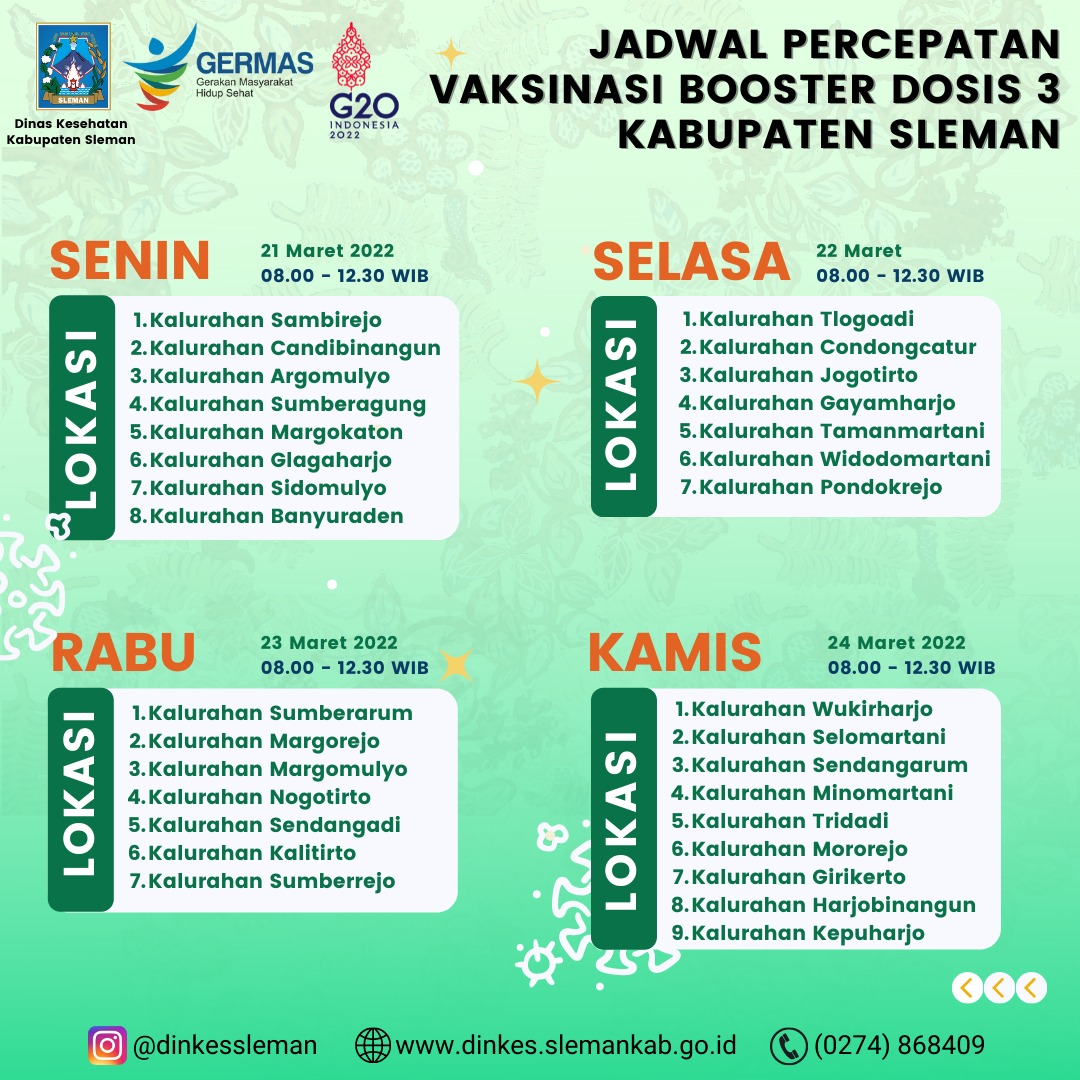 SLEMAN

Dinas Kesehatan Kabupaten Sleman

GERMAS
Gerakan Masyarakat Hidup Sehat

G20 INDONESIA 2022

JADWAL PERCEPATAN VAKSINASI BOOSTER DOSIS 3 KABUPATEN SLEMAN

SENIN
21 Maret 2022
08.00 - 12.30 WIB

LOKASI
1. Kalurahan Sambirejo
2. Kalurahan Candibinangun
3. Kalurahan Argomulyo
4. Kalurahan Sumberagung
5. Kalurahan Margokaton
6. Kalurahan Glagaharjo
7. Kalurahan Sidomulyo
8. Kalurahan Banyuraden

SELASA
22 Maret
08.00 - 12.30 WIB

LOKASI
1. Kalurahan Tlogoadi
2. Kalurahan Condongcatur
3. Kalurahan Jogotirto
4. Kalurahan Gayamharjo
5. Kalurahan Tamanmartani
6. Kalurahan Widodomartani
7. Kalurahan Pondokrejo

RABU
23 Maret 2022
08.00 - 12.30 WIB

LOKASI
1. Kalurahan Sumberarum
2. Kalurahan Margorejo
3. Kalurahan Margomulyo
4. Kalurahan Nogotirto
5. Kalurahan Sendangadi
6. Kalurahan Kalitirto
7. Kalurahan Sumberrejo

KAMIS
24 Maret 2022
08.00 - 12.30 WIB

LOKASI
1. Kalurahan Wukirharjo
2. Kalurahan Selomartani
3. Kalurahan Sendangarum
4. Kalurahan Minomartani
5. Kalurahan Tridadi
6. Kalurahan Mororejo
7. Kalurahan Girikerto
8. Kalurahan Harjobinangun
9. Kalurahan Kepuharjo

@dinkessleman
www.dinkes.slemankab.go.id
(0274) 868409